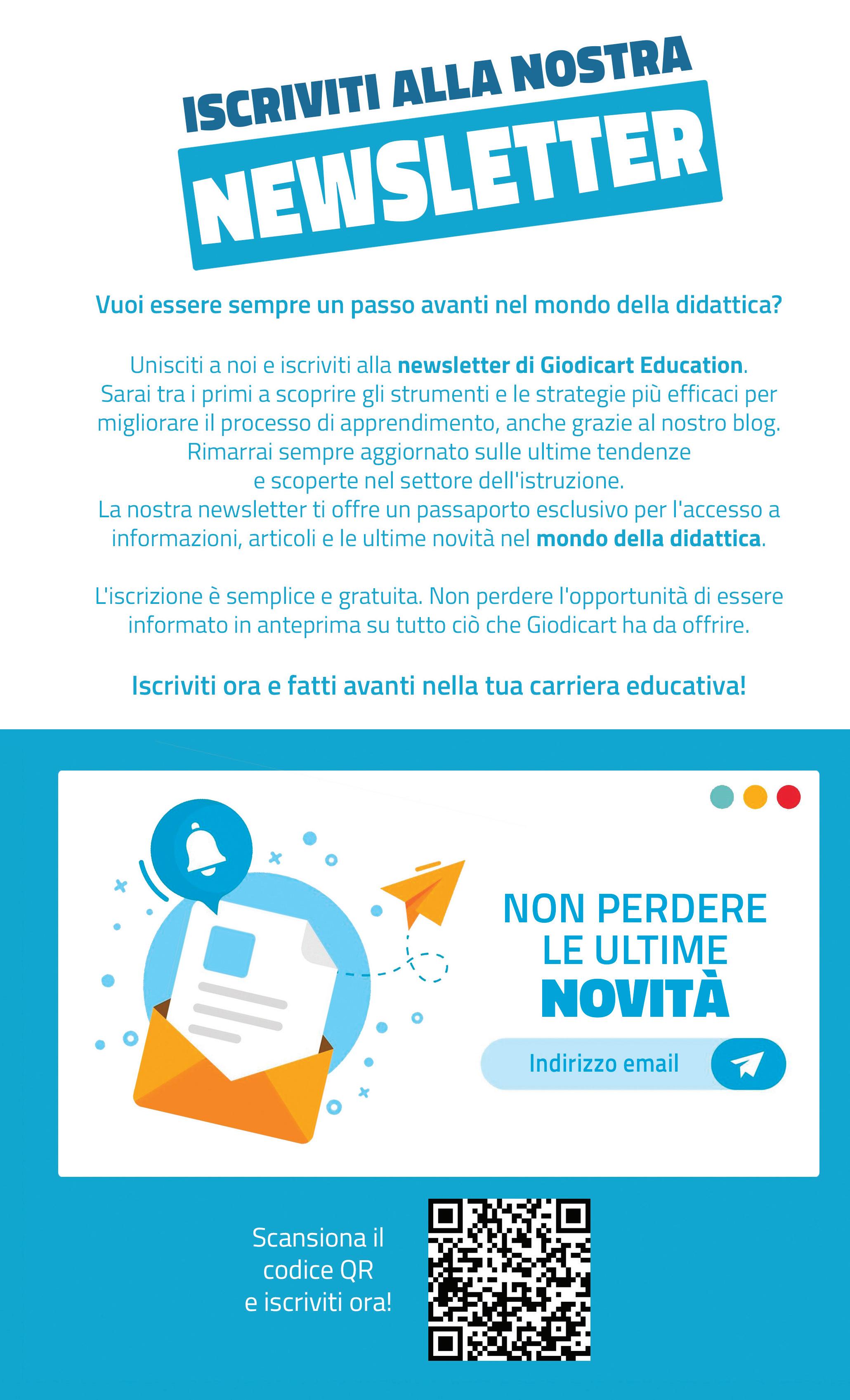 ISCRIVITI ALLA NOSTRA
NEWSLETTER

Vuoi essere sempre un passo avanti nel mondo della didattica?

Unisciti a noi e iscriviti alla newsletter di Giodicart Education. Sarai tra i primi a scoprire gli strumenti e le strategie più efficaci per migliorare il processo di apprendimento, anche grazie al nostro blog. Rimarrai sempre aggiornato sulle ultime tendenze e scoperte nel settore dell'istruzione. La nostra newsletter ti offre un passaporto esclusivo per l'accesso a informazioni, articoli e le ultime novità nel mondo della didattica.

L'iscrizione è semplice e gratuita. Non perdere l'opportunità di essere informato in anteprima su tutto ciò che Giodicart ha da offrire.

Iscriviti ora e fatti avanti nella tua carriera educativa!

NON PERDERE LE ULTIME NOVITÀ

Indirizzo email

Scansiona il codice QR e iscriviti ora!